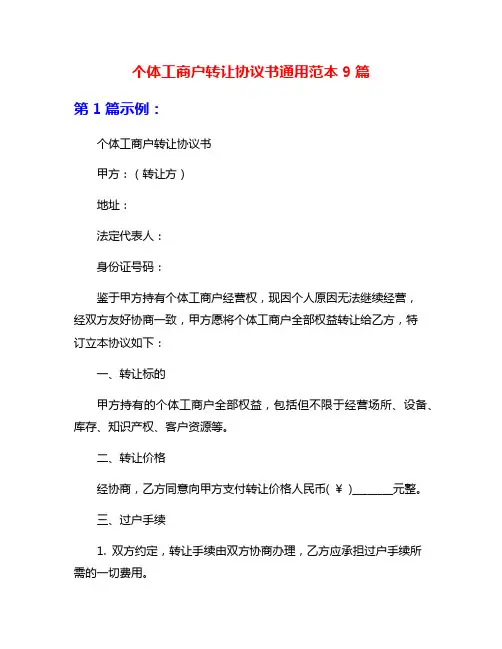 个体工商户转让协议书通用范本 9 篇

第 1 篇示例：

个体工商户转让协议书

甲方：（转让方）

地址：

法定代表人：

身份证号码：

鉴于甲方持有个体工商户经营权，现因个人原因无法继续经营，经双方友好协商一致，甲方愿将个体工商户全部权益转让给乙方，特订立本协议如下：

一、转让标的

甲方持有的个体工商户全部权益，包括但不限于经营场所、设备、库存、知识产权、客户资源等。

二、转让价格

经协商，乙方同意向甲方支付转让价格人民币(￥)________元整。

三、过户手续

1. 双方约定，转让手续由双方协商办理，乙方应承担过户手续所需的一切费用。